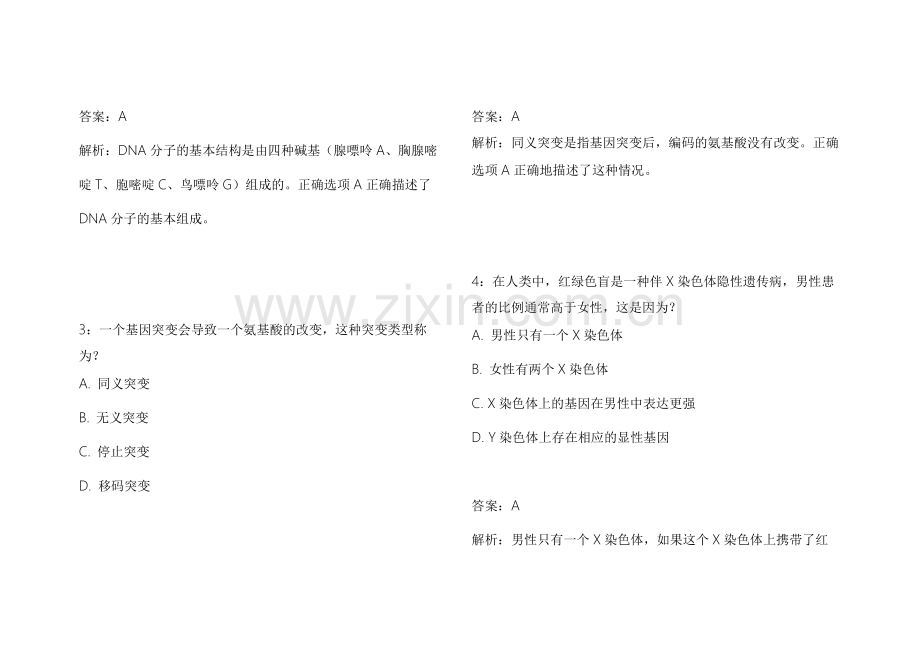 答案：A

解析：DNA 分子的基本结构是由四种碱基（腺嘌呤 A、胸腺嘧啶 T、胞嘧啶 C、鸟嘌呤 G）组成的。正确选项 A 正确描述了 DNA 分子的基本组成。

3：一个基因突变会导致一个氨基酸的改变，这种突变类型称为？

A. 同义突变

B. 无义突变

C. 停止突变

D. 移码突变

答案：A

解析：同义突变是指基因突变后，编码的氨基酸没有改变。正确选项 A 正确地描述了这种情况。

4：在人类中，红绿色盲是一种伴 X 染色体隐性遗传病，男性患者的比例通常高于女性，这是因为？

A. 男性只有一个 X 染色体

B. 女性有两个 X 染色体

C. X 染色体上的基因在男性中表达更强

D. Y 染色体上存在相应的显性基因

答案：A

解析：男性只有一个 X 染色体，如果这个 X 染色体上携带了红

www.zixin.com.cn